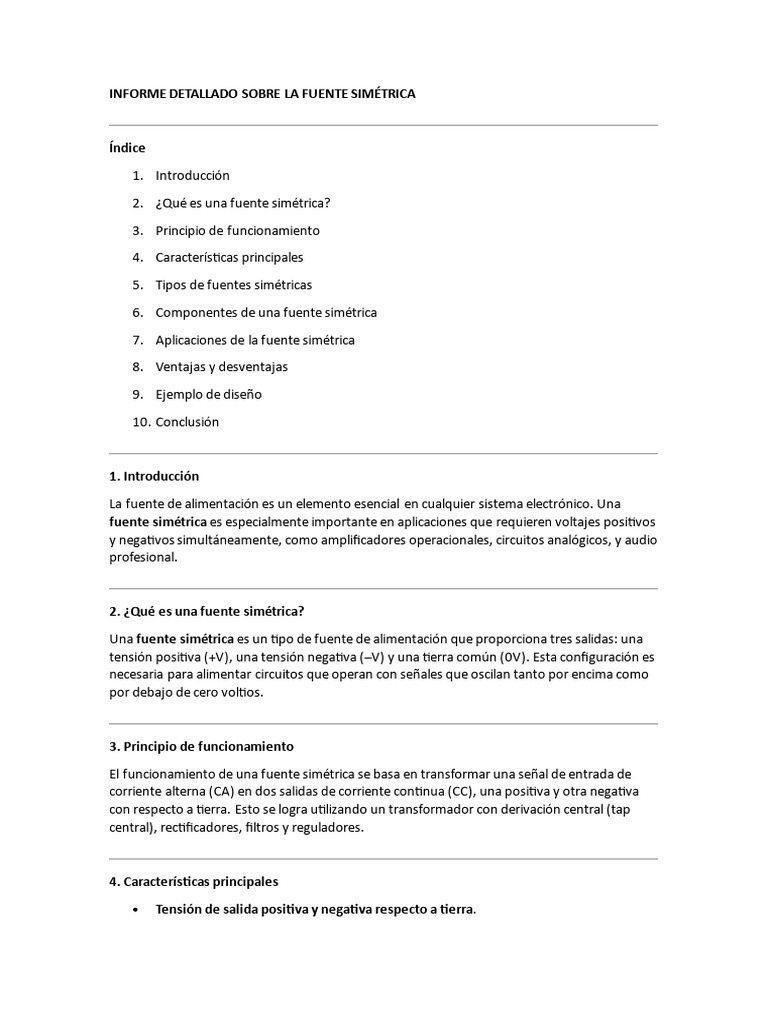 INFORME DETALLADO SOBRE LA FUENTE SIMÉTRICA

Índice

1. Introducción
2. ¿Qué es una fuente simétrica?
3. Principio de funcionamiento
4. Características principales
5. Tipos de fuentes simétricas
6. Componentes de una fuente simétrica
7. Aplicaciones de la fuente simétrica
8. Ventajas y desventajas
9. Ejemplo de diseño
10. Conclusión

1. Introducción

La fuente de alimentación es un elemento esencial en cualquier sistema electrónico. Una fuente simétrica es especialmente importante en aplicaciones que requieren voltajes positivos y negativos simultáneamente, como amplificadores operacionales, circuitos analógicos, y audio profesional.

2. ¿Qué es una fuente simétrica?

Una fuente simétrica es un tipo de fuente de alimentación que proporciona tres salidas: una tensión positiva (+V), una tensión negativa (–V) y una tierra común (0V). Esta configuración es necesaria para alimentar circuitos que operan con señales que oscilan tanto por encima como por debajo de cero voltios.

3. Principio de funcionamiento

El funcionamiento de una fuente simétrica se basa en transformar una señal de entrada de corriente alterna (CA) en dos salidas de corriente continua (CC), una positiva y otra negativa con respecto a tierra. Esto se logra utilizando un transformador con derivación central (tap central), rectificadores, filtros y reguladores.

4. Características principales

• Tensión de salida positiva y negativa respecto a tierra.